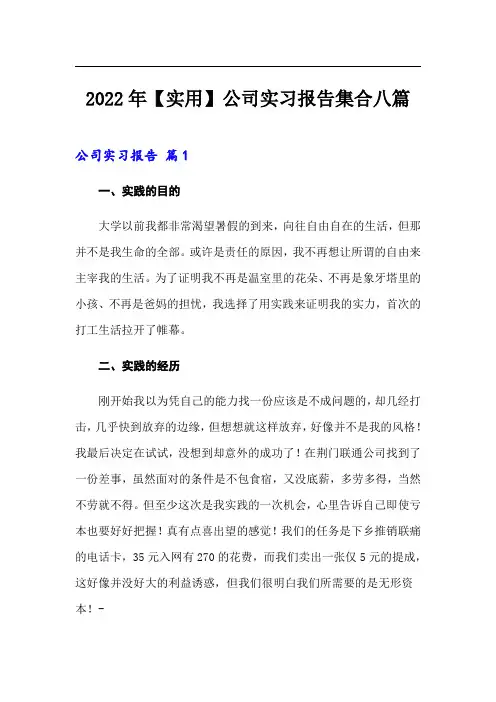 2022年【实用】公司实习报告集合八篇

公司实习报告 篇1

一、实践的目的

大学以前我都非常渴望暑假的到来，向往自由自在的生活，但那并不是我生命的全部。或许是责任的原因，我不再想让所谓的自由来主宰我的生活。为了证明我不再是温室里的花朵、不再是象牙塔里的小孩、不再是爸妈的担忧，我选择了用实践来证明我的实力，首次的打工生活拉开了帷幕。

二、实践的经历

刚开始我以为凭自己的能力找一份应该是不成问题的，却几经打击，几乎快到放弃的边缘，但想想就这样放弃，好像并不是我的风格！我最后决定在试试，没想到却意外的成功了！在荆门联通公司找到了一份差事，虽然面对的条件是不包食宿，又没底薪，多劳多得，当然不劳就不得。但至少这次是我实践的一次机会，心里告诉自己即使亏本也要好好把握！真有点喜出望的感觉！我们的任务是下乡推销联痛的电话卡，35元入网有270的花费，而我们卖出一张仅5元的提成，这好像并没好大的利益诱惑，但我们很明白我们所需要的是无形资本！-